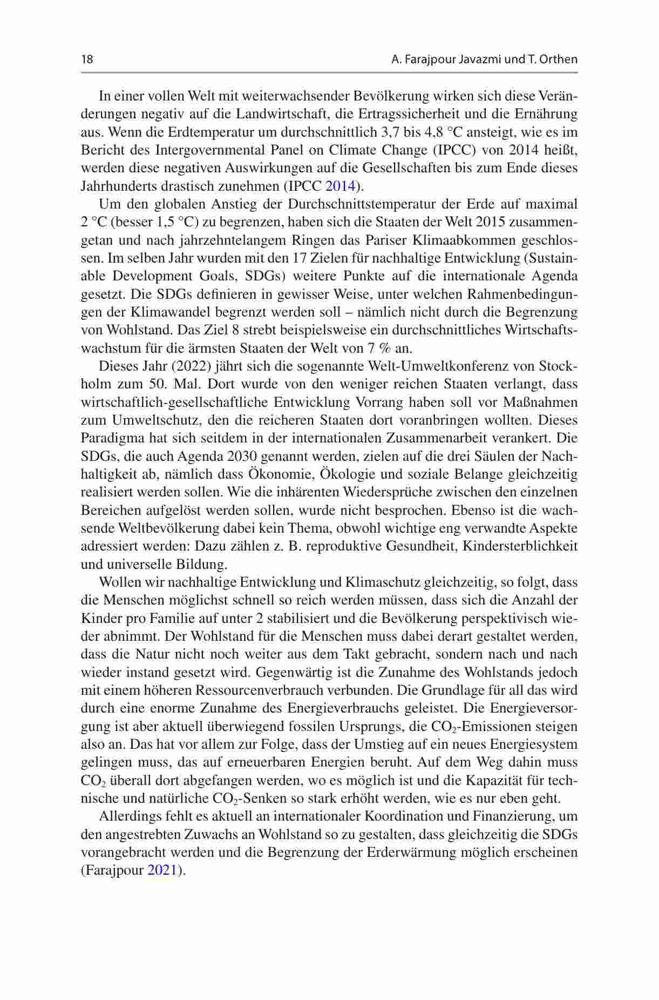 18 A. Farajpour Javazmi und T. Orthen

In einer vollen Welt mit weiterwachsender Bevölkerung wirken sich diese Veränderungen negativ auf die Landwirtschaft, die Ertragssicherheit und die Ernährung aus. Wenn die Erdtemperatur um durchschnittlich 3,7 bis 4,8 °C ansteigt, wie es im Bericht des Intergovernmental Panel on Climate Change (IPCC) von 2014 heißt, werden diese negativen Auswirkungen auf die Gesellschaften bis zum Ende dieses Jahrhunderts drastisch zunehmen (IPCC 2014).

Um den globalen Anstieg der Durchschnittstemperatur der Erde auf maximal 2 °C (besser 1,5 °C) zu begrenzen, haben sich die Staaten der Welt 2015 zusammengetan und nach jahrzehntelangem Ringen das Pariser Klimaabkommen geschlossen. Im selben Jahr wurden mit den 17 Zielen für nachhaltige Entwicklung (Sustainable Development Goals, SDGs) weitere Punkte auf die internationale Agenda gesetzt. Die SDGs definieren in gewisser Weise, unter welchen Rahmenbedingungen der Klimawandel begrenzt werden soll – nämlich nicht durch die Begrenzung von Wohlstand. Das Ziel 8 strebt beispielsweise ein durchschnittliches Wirtschaftswachstum für die ärmsten Staaten der Welt von 7 % an.

Dieses Jahr (2022) jährt sich die sogenannte Welt-Umweltkonferenz von Stockholm zum 50. Mal. Dort wurde von den weniger reichen Staaten verlangt, dass wirtschaftlich-gesellschaftliche Entwicklung Vorrang haben soll vor Maßnahmen zum Umweltschutz, den die reicheren Staaten dort voranbringen wollten. Dieses Paradigma hat sich seitdem in der internationalen Zusammenarbeit verankert. Die SDGs, die auch Agenda 2030 genannt werden, zielen auf die drei Säulen der Nachhaltigkeit ab, nämlich dass Ökonomie, Ökologie und soziale Belange gleichzeitig realisiert werden sollen. Wie die inhärenten Wiedersprüche zwischen den einzelnen Bereichen aufgelöst werden sollen, wurde nicht besprochen. Ebenso ist die wachsende Weltbevölkerung dabei kein Thema, obwohl wichtige eng verwandte Aspekte adressiert werden: Dazu zählen z. B. reproduktive Gesundheit, Kindersterblichkeit und universelle Bildung.

Wollen wir nachhaltige Entwicklung und Klimaschutz gleichzeitig, so folgt, dass die Menschen möglichst schnell so reich werden müssen, dass sich die Anzahl der Kinder pro Familie auf unter 2 stabilisiert und die Bevölkerung perspektivisch wieder abnimmt. Der Wohlstand für die Menschen muss dabei derart gestaltet werden, dass die Natur nicht noch weiter aus dem Takt gebracht, sondern nach und nach wieder instand gesetzt wird. Gegenwärtig ist die Zunahme des Wohlstands jedoch mit einem höheren Ressourcenverbrauch verbunden. Die Grundlage für all das wird durch eine enorme Zunahme des Energieverbrauchs geleistet. Die Energieversorgung ist aber aktuell überwiegend fossilen Ursprungs, die $CO_2$-Emissionen steigen also an. Das hat vor allem zur Folge, dass der Umstieg auf ein neues Energiesystem gelingen muss, das auf erneuerbaren Energien beruht. Auf dem Weg dahin muss $CO_2$ überall dort abgefangen werden, wo es möglich ist und die Kapazität für technische und natürliche $CO_2$-Senken so stark erhöht werden, wie es nur eben geht.

Allerdings fehlt es aktuell an internationaler Koordination und Finanzierung, um den angestrebten Zuwachs an Wohlstand so zu gestalten, dass gleichzeitig die SDGs vorangebracht werden und die Begrenzung der Erderwärmung möglich erscheinen (Farajpour 2021).